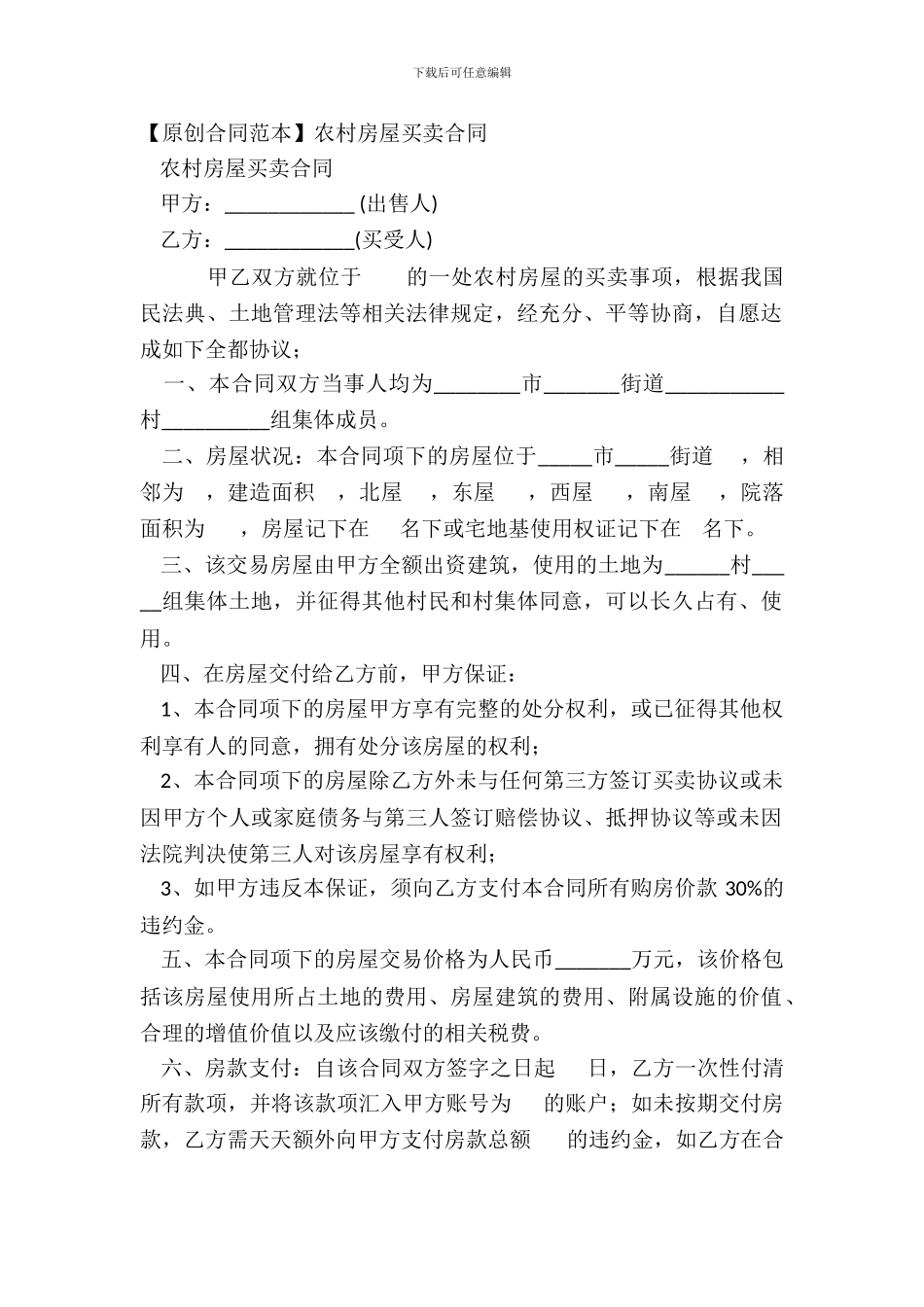 下载后可任意编辑

【原创合同范本】农村房屋买卖合同

农村房屋买卖合同

甲方：____________ (出售人)

乙方：____________(买受人)

甲乙双方就位于　　的一处农村房屋的买卖事项，根据我国民法典、土地管理法等相关法律规定，经充分、平等协商，自愿达成如下全都协议；

一、本合同双方当事人均为________市_______街道___________村__________组集体成员。

二、房屋状况：本合同项下的房屋位于_____市_____街道　，相邻为　，建造面积　，北屋　，东屋　，西屋　，南屋　，院落面积为　，房屋记下在　名下或宅地基使用权证记下在　名下。

三、该交易房屋由甲方全额出资建筑，使用的土地为______村_____组集体土地，并征得其他村民和村集体同意，可以长久占有、使用。

四、在房屋交付给乙方前，甲方保证：

1、本合同项下的房屋甲方享有完整的处分权利，或已征得其他权利享有人的同意，拥有处分该房屋的权利；

2、本合同项下的房屋除乙方外未与任何第三方签订买卖协议或未因甲方个人或家庭债务与第三人签订赔偿协议、抵押协议等或未因法院判决使第三人对该房屋享有权利；

3、如甲方违反本保证，须向乙方支付本合同所有购房价款 30%的违约金。

五、本合同项下的房屋交易价格为人民币_______万元，该价格包括该房屋使用所占土地的费用、房屋建筑的费用、附属设施的价值、合理的增值价值以及应该缴付的相关税费。

六、房款支付：自该合同双方签字之日起　日，乙方一次性付清所有款项，并将该款项汇入甲方账号为　的账户；如未按期交付房款，乙方需天天额外向甲方支付房款总额　的违约金，如乙方在合